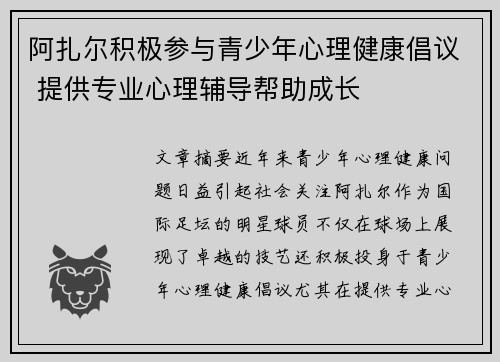 阿扎尔积极参与青少年心理健康倡议 提供专业心理辅导帮助成长

文章摘要近年来青少年心理健康问题日益引起社会关注阿扎尔作为国际足坛的明星球员不仅在球场上展现了卓越的技艺还积极投身于青少年心理健康倡议尤其在提供专业心